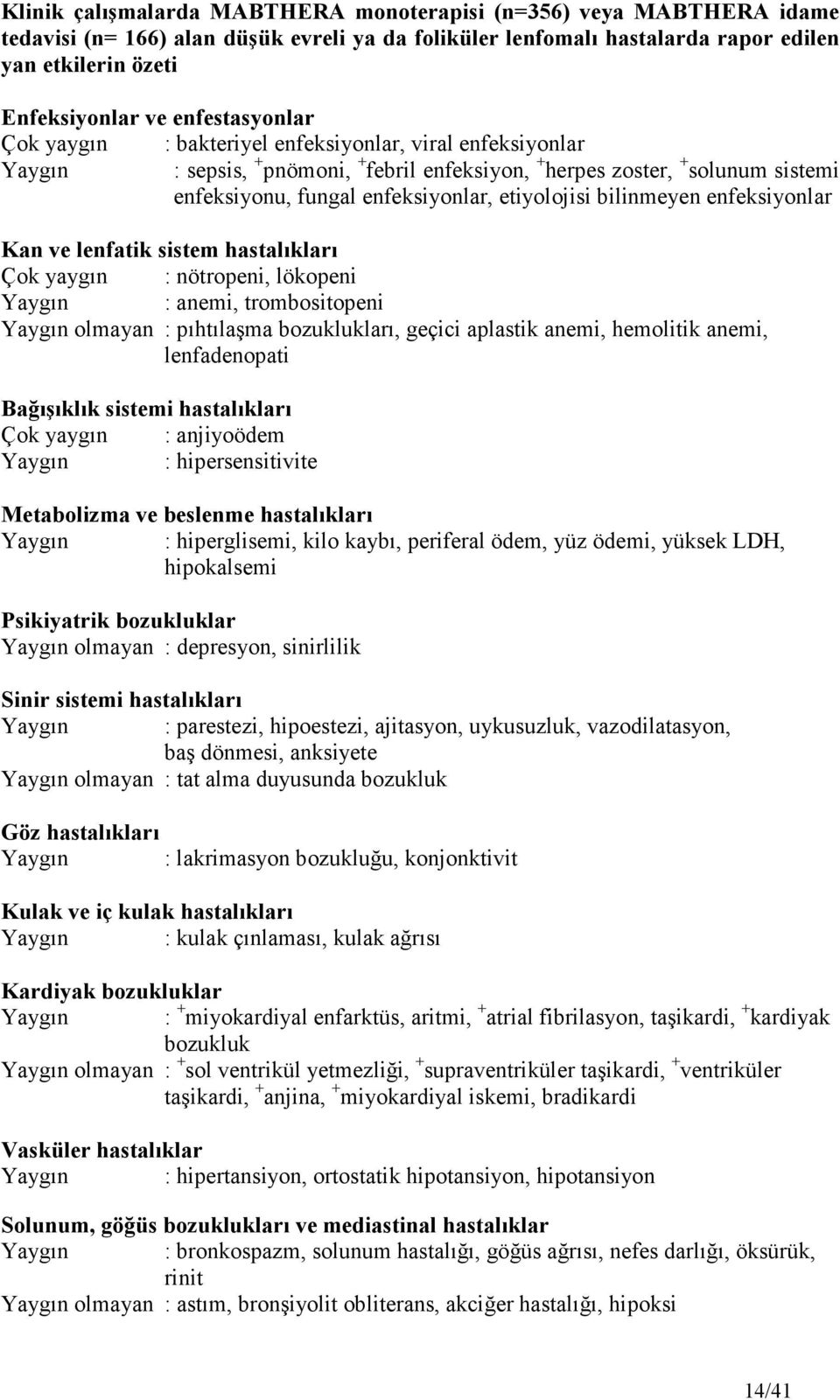 Klinik çalışmalarda MABTHERA monoterapisi (n=356) veya MABTHERA idame tedavisi (n= 166) alan düşük evreli ya da foliküler lenfomalı hastalarda rapor edilen yan etkilerin özeti

Enfeksiyonlar ve enfestasyonlar
Çok yaygın : bakteriyel enfeksiyonlar, viral enfeksiyonlar
Yaygın : sepsis, $^+$pnömoni, $^+$febril enfeksiyon, $^+$herpes zoster, $^+$solunum sistemi enfeksiyonu, fungal enfeksiyonlar, etiyolojisi bilinmeyen enfeksiyonlar

Kan ve lenfatik sistem hastalıkları
Çok yaygın : nötropeni, lökopeni
Yaygın : anemi, trombositopeni
Yaygın olmayan : pıhtılaşma bozuklukları, geçici aplastik anemi, hemolitik anemi, lenfadenopati

Bağışıklık sistemi hastalıkları
Çok yaygın : anjiyoödem
Yaygın : hipersensitivite

Metabolizma ve beslenme hastalıkları
Yaygın : hiperglisemi, kilo kaybı, periferal ödem, yüz ödemi, yüksek LDH, hipokalsemi

Psikiyatrik bozukluklar
Yaygın olmayan : depresyon, sinirlilik

Sinir sistemi hastalıkları
Yaygın : parestezi, hipoestezi, ajitasyon, uykusuzluk, vazodilatasyon, baş dönmesi, anksiyete
Yaygın olmayan : tat alma duyusunda bozukluk

Göz hastalıkları
Yaygın : lakrimasyon bozukluğu, konjonktivit

Kulak ve iç kulak hastalıkları
Yaygın : kulak çınlaması, kulak ağrısı

Kardiyak bozukluklar
Yaygın : $^+$miyokardiyal enfarktüs, aritmi, $^+$atrial fibrilasyon, taşikardi, $^+$kardiyak bozukluk
Yaygın olmayan : $^+$sol ventrikül yetmezliği, $^+$supraventriküler taşikardi, $^+$ventriküler taşikardi, $^+$anjina, $^+$miyokardiyal iskemi, bradikardi

Vasküler hastalıklar
Yaygın : hipertansiyon, ortostatik hipotansiyon, hipotansiyon

Solunum, göğüs bozuklukları ve mediastinal hastalıklar
Yaygın : bronkospazm, solunum hastalığı, göğüs ağrısı, nefes darlığı, öksürük, rinit
Yaygın olmayan : astım, bronşiyolit obliterans, akciğer hastalığı, hipoksi

14/41